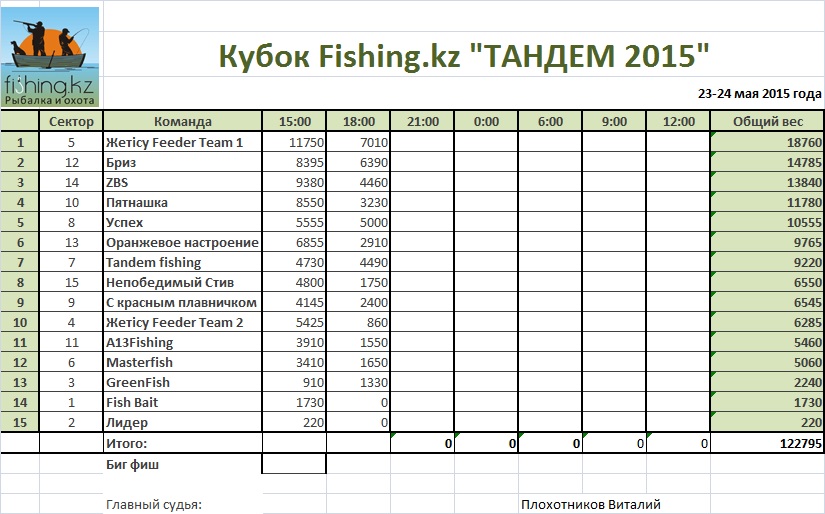 fishing.kz
Рыбалка и охота

Кубок Fishing.kz "ТАНДЕМ 2015"

23-24 мая 2015 года

|  | Сектор | Команда | 15:00 | 18:00 | 21:00 | 0:00 | 6:00 | 9:00 | 12:00 | Общий вес |
|---|---|---|---|---|---|---|---|---|---|---|
| 1 | 5 | Жетісу Feeder Team 1 | 11750 | 7010 |  |  |  |  |  | 18760 |
| 2 | 12 | Бриз | 8395 | 6390 |  |  |  |  |  | 14785 |
| 3 | 14 | ZBS | 9380 | 4460 |  |  |  |  |  | 13840 |
| 4 | 10 | Пятнашка | 8550 | 3230 |  |  |  |  |  | 11780 |
| 5 | 8 | Успех | 5555 | 5000 |  |  |  |  |  | 10555 |
| 6 | 13 | Оранжевое настроение | 6855 | 2910 |  |  |  |  |  | 9765 |
| 7 | 7 | Tandem fishing | 4730 | 4490 |  |  |  |  |  | 9220 |
| 8 | 15 | Непобедимый Стив | 4800 | 1750 |  |  |  |  |  | 6550 |
| 9 | 9 | С красным плавничком | 4145 | 2400 |  |  |  |  |  | 6545 |
| 10 | 4 | Жетісу Feeder Team 2 | 5425 | 860 |  |  |  |  |  | 6285 |
| 11 | 11 | A13Fishing | 3910 | 1550 |  |  |  |  |  | 5460 |
| 12 | 6 | Masterfish | 3410 | 1650 |  |  |  |  |  | 5060 |
| 13 | 3 | GreenFish | 910 | 1330 |  |  |  |  |  | 2240 |
| 14 | 1 | Fish Bait | 1730 | 0 |  |  |  |  |  | 1730 |
| 15 | 2 | Лидер | 220 | 0 |  |  |  |  |  | 220 |
|  |  | Итого: |  |  | 0 | 0 | 0 | 0 | 0 | 122795 |
|  |  | Биг фиш |  |  |  |  |  |  |  |  |

Главный судья: Плохотников Виталий